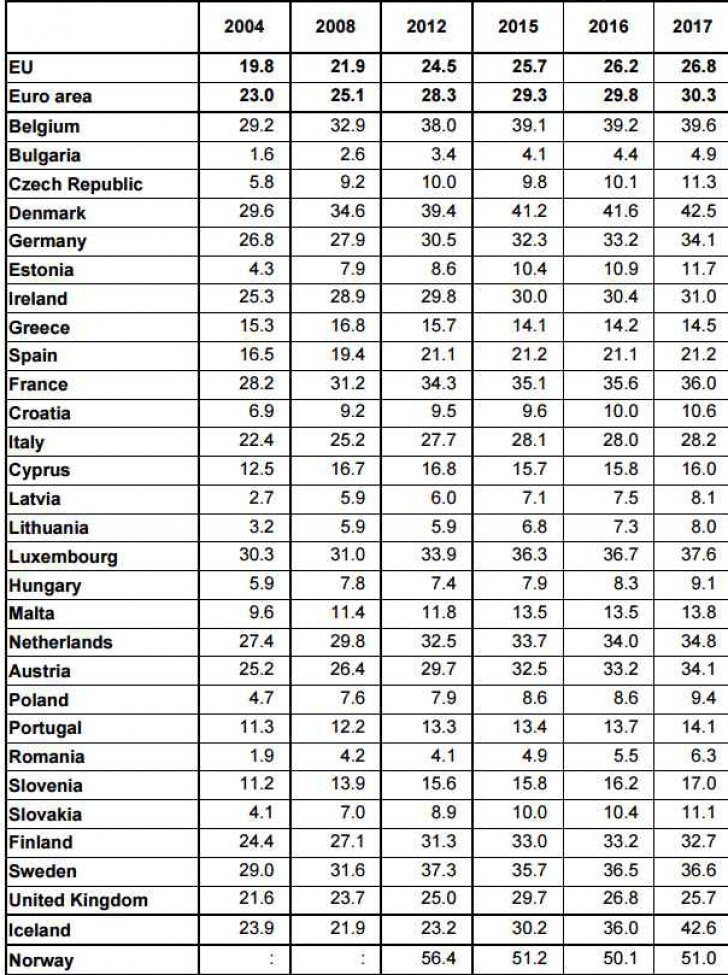 |  | 2004 | 2008 | 2012 | 2015 | 2016 | 2017 |
|---|---|---|---|---|---|---|
| EU | 19.8 | 21.9 | 24.5 | 25.7 | 26.2 | 26.8 |
| Euro area | 23.0 | 25.1 | 28.3 | 29.3 | 29.8 | 30.3 |
| Belgium | 29.2 | 32.9 | 38.0 | 39.1 | 39.2 | 39.6 |
| Bulgaria | 1.6 | 2.6 | 3.4 | 4.1 | 4.4 | 4.9 |
| Czech Republic | 5.8 | 9.2 | 10.0 | 9.8 | 10.1 | 11.3 |
| Denmark | 29.6 | 34.6 | 39.4 | 41.2 | 41.6 | 42.5 |
| Germany | 26.8 | 27.9 | 30.5 | 32.3 | 33.2 | 34.1 |
| Estonia | 4.3 | 7.9 | 8.6 | 10.4 | 10.9 | 11.7 |
| Ireland | 25.3 | 28.9 | 29.8 | 30.0 | 30.4 | 31.0 |
| Greece | 15.3 | 16.8 | 15.7 | 14.1 | 14.2 | 14.5 |
| Spain | 16.5 | 19.4 | 21.1 | 21.2 | 21.1 | 21.2 |
| France | 28.2 | 31.2 | 34.3 | 35.1 | 35.6 | 36.0 |
| Croatia | 6.9 | 9.2 | 9.5 | 9.6 | 10.0 | 10.6 |
| Italy | 22.4 | 25.2 | 27.7 | 28.1 | 28.0 | 28.2 |
| Cyprus | 12.5 | 16.7 | 16.8 | 15.7 | 15.8 | 16.0 |
| Latvia | 2.7 | 5.9 | 6.0 | 7.1 | 7.5 | 8.1 |
| Lithuania | 3.2 | 5.9 | 5.9 | 6.8 | 7.3 | 8.0 |
| Luxembourg | 30.3 | 31.0 | 33.9 | 36.3 | 36.7 | 37.6 |
| Hungary | 5.9 | 7.8 | 7.4 | 7.9 | 8.3 | 9.1 |
| Malta | 9.6 | 11.4 | 11.8 | 13.5 | 13.5 | 13.8 |
| Netherlands | 27.4 | 29.8 | 32.5 | 33.7 | 34.0 | 34.8 |
| Austria | 25.2 | 26.4 | 29.7 | 32.5 | 33.2 | 34.1 |
| Poland | 4.7 | 7.6 | 7.9 | 8.6 | 8.6 | 9.4 |
| Portugal | 11.3 | 12.2 | 13.3 | 13.4 | 13.7 | 14.1 |
| Romania | 1.9 | 4.2 | 4.1 | 4.9 | 5.5 | 6.3 |
| Slovenia | 11.2 | 13.9 | 15.6 | 15.8 | 16.2 | 17.0 |
| Slovakia | 4.1 | 7.0 | 8.9 | 10.0 | 10.4 | 11.1 |
| Finland | 24.4 | 27.1 | 31.3 | 33.0 | 33.2 | 32.7 |
| Sweden | 29.0 | 31.6 | 37.3 | 35.7 | 36.5 | 36.6 |
| United Kingdom | 21.6 | 23.7 | 25.0 | 29.7 | 26.8 | 25.7 |
| Iceland | 23.9 | 21.9 | 23.2 | 30.2 | 36.0 | 42.6 |
| Norway | : | : | 56.4 | 51.2 | 50.1 | 51.0 |